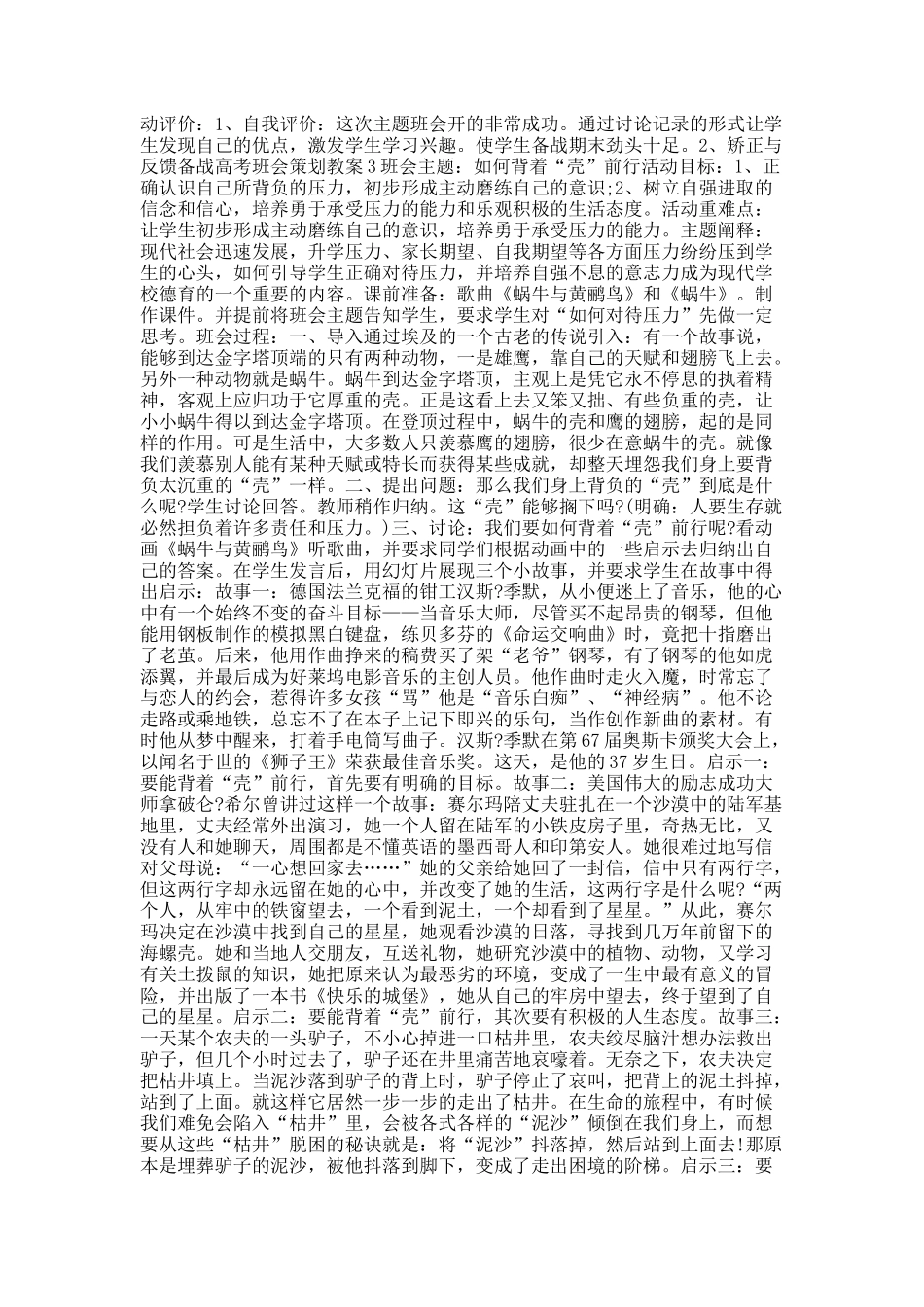 动评价：1、自我评价：这次主题班会开的非常成功。通过讨论记录的形式让学生发现自己的优点，激发学生学习兴趣。使学生备战期末劲头十足。2、矫正与反馈备战高考班会策划教案3班会主题：如何背着“壳”前行活动目标：1、正确认识自己所背负的压力，初步形成主动磨练自己的意识;2、树立自强进取的信念和信心，培养勇于承受压力的能力和乐观积极的生活态度。活动重难点：让学生初步形成主动磨练自己的意识，培养勇于承受压力的能力。主题阐释：现代社会迅速发展，升学压力、家长期望、自我期望等各方面压力纷纷压到学生的心头，如何引导学生正确对待压力，并培养自强不息的意志力成为现代学校德育的一个重要的内容。课前准备：歌曲《蜗牛与黄鹂鸟》和《蜗牛》。制作课件。并提前将班会主题告知学生，要求学生对“如何对待压力”先做一定思考。班会过程：一、导入通过埃及的一个古老的传说引入：有一个故事说，能够到达金字塔顶端的只有两种动物，一是雄鹰，靠自己的天赋和翅膀飞上去。另外一种动物就是蜗牛。蜗牛到达金字塔顶，主观上是凭它永不停息的执着精神，客观上应归功于它厚重的壳。正是这看上去又笨又拙、有些负重的壳，让小小蜗牛得以到达金字塔顶。在登顶过程中，蜗牛的壳和鹰的翅膀，起的是同样的作用。可是生活中，大多数人只羡慕鹰的翅膀，很少在意蜗牛的壳。就像我们羡慕别人能有某种天赋或特长而获得某些成就，却整天埋怨我们身上要背负太沉重的“壳”一样。二、提出问题：那么我们身上背负的“壳”到底是什么呢?学生讨论回答。教师稍作归纳。这“壳”能够搁下吗?(明确：人要生存就必然担负着许多责任和压力。)三、讨论：我们要如何背着“壳”前行呢?看动画《蜗牛与黄鹂鸟》听歌曲，并要求同学们根据动画中的一些启示去归纳出自己的答案。在学生发言后，用幻灯片展现三个小故事，并要求学生在故事中得出启示：故事一：德国法兰克福的钳工汉斯?季默，从小便迷上了音乐，他的心中有一个始终不变的奋斗目标——当音乐大师，尽管买不起昂贵的钢琴，但他能用钢板制作的模拟黑白键盘，练贝多芬的《命运交响曲》时，竟把十指磨出了老茧。后来，他用作曲挣来的稿费买了架“老爷”钢琴，有了钢琴的他如虎添翼，并最后成为好莱坞电影音乐的主创人员。他作曲时走火入魔，时常忘了与恋人的约会，惹得许多女孩“骂”他是“音乐白痴”、“神经病”。他不论走路或乘地铁，总忘不了在本子上记下即兴的乐句，当作创作新曲的素材。有时他从梦中醒来，打着手电筒写曲子。汉斯?季默在第67届奥斯卡颁奖大会上，以闻名于世的《狮子王》荣获最佳音乐奖。这天，是他的37岁生日。启示一：要能背着“壳”前行，首先要有明确的目标。故事二：美国伟大的励志成功大师拿破仑?希尔曾讲过这样一个故事：赛尔玛陪丈夫驻扎在一个沙漠中的陆军基地里，丈夫经常外出演习，她一个人留在陆军的小铁皮房子里，奇热无比，又没有人和她聊天，周围都是不懂英语的墨西哥人和印第安人。她很难过地写信对父母说：“一心想回家去……”她的父亲给她回了一封信，信中只有两行字，但这两行字却永远留在她的心中，并改变了她的生活，这两行字是什么呢?“两个人，从牢中的铁窗望去，一个看到泥土，一个却看到了星星。”从此，赛尔玛决定在沙漠中找到自己的星星，她观看沙漠的日落，寻找到几万年前留下的海螺壳。她和当地人交朋友，互送礼物，她研究沙漠中的植物、动物，又学习有关土拨鼠的知识，她把原来认为最恶劣的环境，变成了一生中最有意义的冒险，并出版了一本书《快乐的城堡》，她从自己的牢房中望去，终于望到了自己的星星。启示二：要能背着“壳”前行，其次要有积极的人生态度。故事三：一天某个农夫的一头驴子，不小心掉进一口枯井里，农夫绞尽脑汁想办法救出驴子，但几个小时过去了，驴子还在井里痛苦地哀嚎着。无奈之下，农夫决定把枯井填上。当泥沙落到驴子的背上时，驴子停止了哀叫，把背上的泥土抖掉，站到了上面。就这样它居然一步一步的走出了枯井。在生命的旅程中，有时候我们难免会陷入“枯井”里，会被各式各样的“泥沙”倾倒在我们身上，而想要从这些“枯井”脱困的秘诀就是：将“泥沙”抖落掉，然后站到上面去!那原本是埋葬驴子的泥沙，被他抖落到脚下，变成了走出困境的阶梯。启示三：要